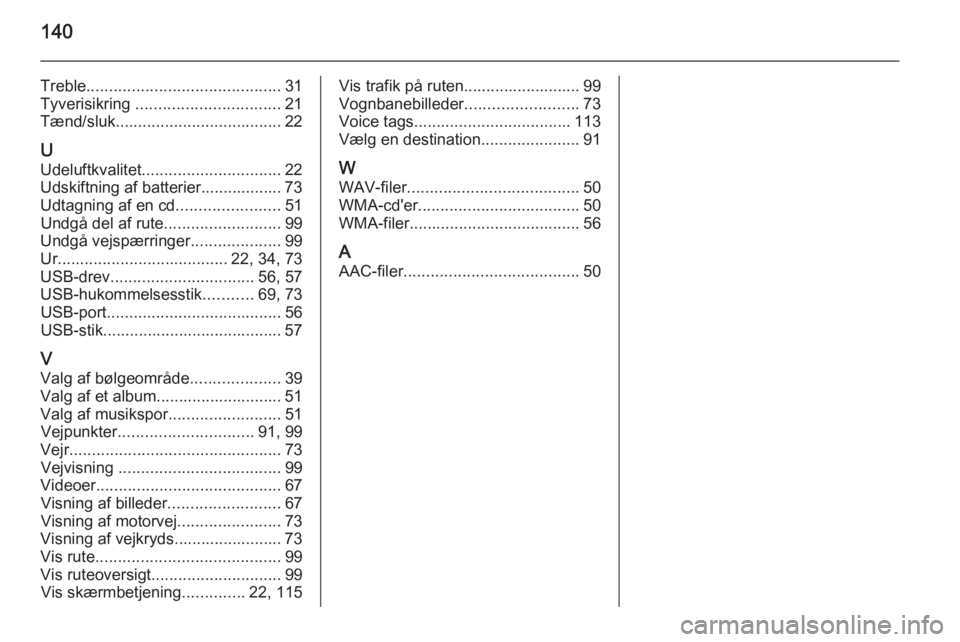 140

Treble........................................... 31
Tyverisikring ................................ 21
Tænd/sluk..................................... 22

U
Udeluftkvalitet............................... 22
Udskiftning af batterier.................. 73
Udtagning af en cd....................... 51
Undgå del af rute.......................... 99
Undgå vejspærringer.................... 99
Ur...................................... 22, 34, 73
USB-drev................................ 56, 57
USB-hukommelsesstik........... 69, 73
USB-port....................................... 56
USB-stik........................................ 57

V
Valg af bølgeområde.................... 39
Valg af et album............................ 51
Valg af musikspor......................... 51
Vejpunkter.............................. 91, 99
Vejr............................................... 73
Vejvisning .................................... 99
Videoer......................................... 67
Visning af billeder......................... 67
Visning af motorvej....................... 73
Visning af vejkryds........................ 73
Vis rute......................................... 99
Vis ruteoversigt............................. 99
Vis skærmbetjening.............. 22, 115

Vis trafik på ruten.......................... 99
Vognbanebilleder......................... 73
Voice tags................................... 113
Vælg en destination...................... 91

W
WAV-filer...................................... 50
WMA-cd'er.................................... 50
WMA-filer...................................... 56

A
AAC-filer....................................... 50

carmanualsonline.info